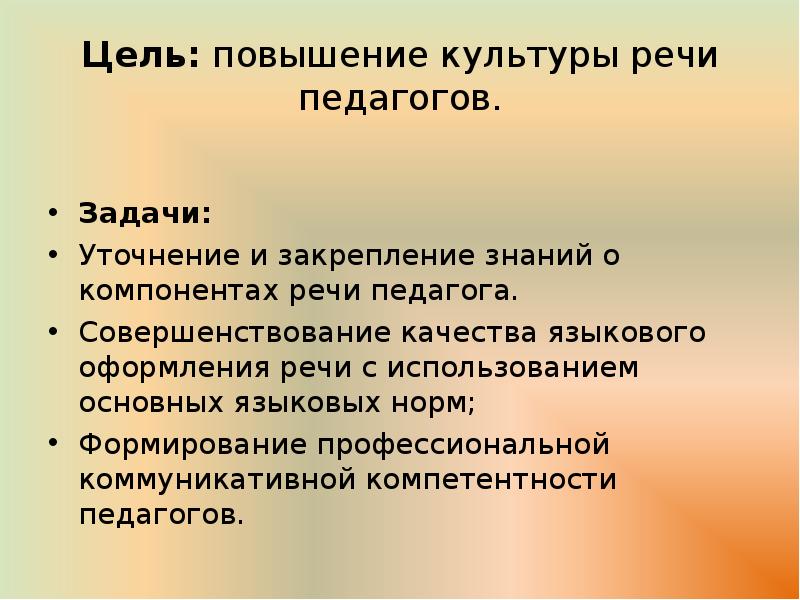 Цель: повышение культуры речи педагогов.

• Задачи:
• Уточнение и закрепление знаний о компонентах речи педагога.
• Совершенствование качества языкового оформления речи с использованием основных языковых норм;
• Формирование профессиональной коммуникативной компетентности педагогов.